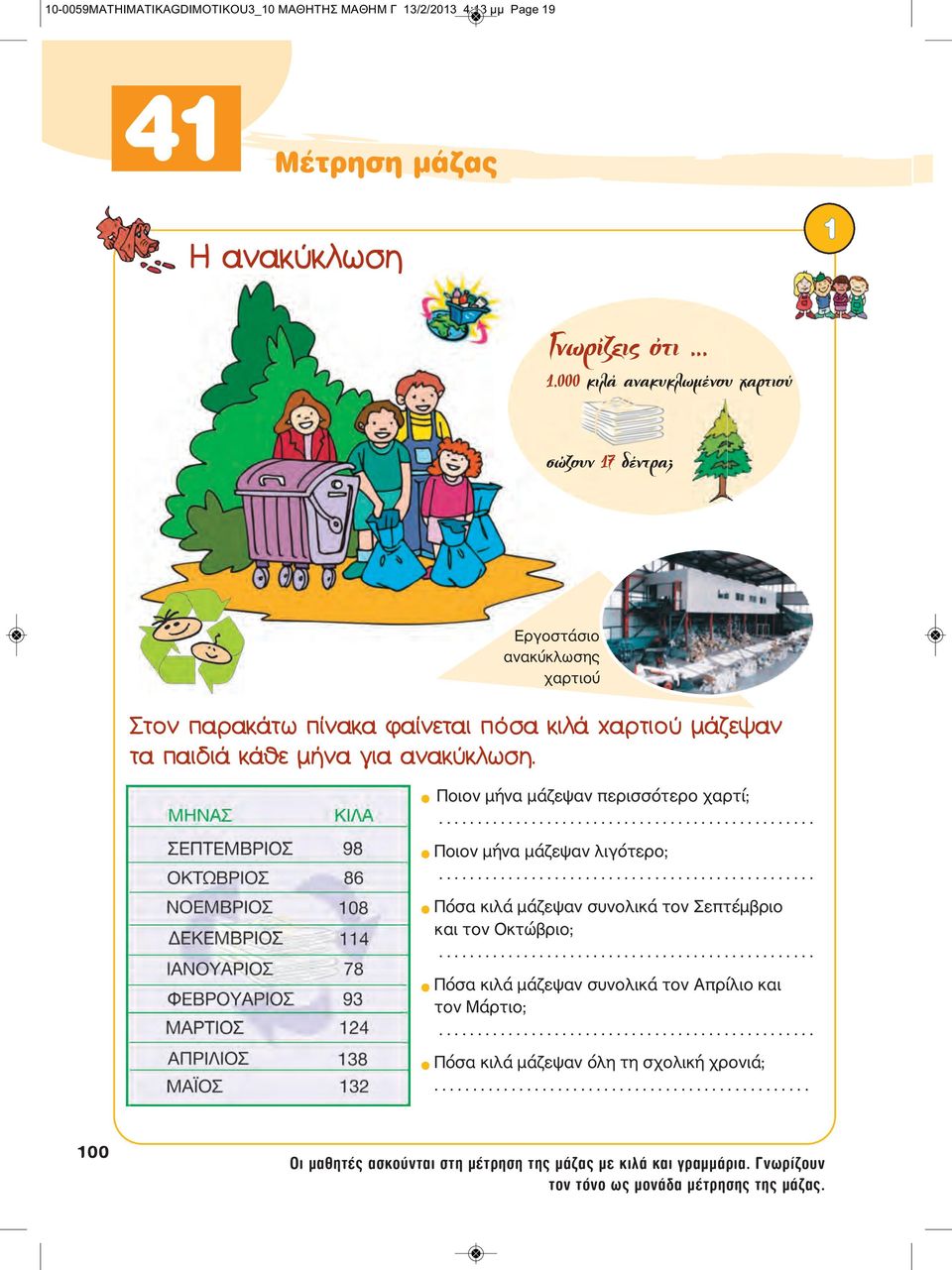 10-0059MATHIMATIKAGDIMOTIKOU3_10 ΜΑΘΗΤΗΣ ΜΑΘΗΜ Γ 13/2/2013 4:13 μμ Page 19

41

Μέτρηση μάζας

Η ανακύκλωση

1

Γνωρίζεις ότι ...
1.000 κιλά ανακυκλωμένου χαρτιού

σώζουν 17 δέντρα;

Εργοστάσιο ανακύκλωσης χαρτιού

Στον παρακάτω πίνακα φαίνεται πόσα κιλά χαρτιού μάζεψαν τα παιδιά κάθε μήνα για ανακύκλωση.

| ΜΗΝΑΣ | ΚΙΛΑ |
|---|---|
| ΣΕΠΤΕΜΒΡΙΟΣ | 98 |
| ΟΚΤΩΒΡΙΟΣ | 86 |
| ΝΟΕΜΒΡΙΟΣ | 108 |
| ΔΕΚΕΜΒΡΙΟΣ | 114 |
| ΙΑΝΟΥΑΡΙΟΣ | 78 |
| ΦΕΒΡΟΥΑΡΙΟΣ | 93 |
| ΜΑΡΤΙΟΣ | 124 |
| ΑΠΡΙΛΙΟΣ | 138 |
| ΜΑΪΟΣ | 132 |

Ποιον μήνα μάζεψαν περισσότερο χαρτί;
................................................

Ποιον μήνα μάζεψαν λιγότερο;
................................................

Πόσα κιλά μάζεψαν συνολικά τον Σεπτέμβριο και τον Οκτώβριο;
................................................

Πόσα κιλά μάζεψαν συνολικά τον Απρίλιο και τον Μάρτιο;
................................................

Πόσα κιλά μάζεψαν όλη τη σχολική χρονιά;
................................................

100

Οι μαθητές ασκούνται στη μέτρηση της μάζας με κιλά και γραμμάρια. Γνωρίζουν τον τόνο ως μονάδα μέτρησης της μάζας.